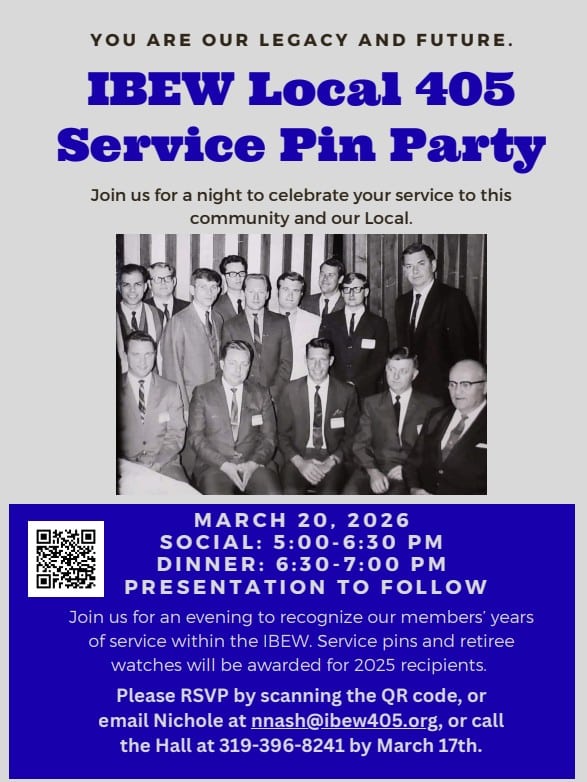 YOU ARE OUR LEGACY AND FUTURE.

IBEW Local 405 Service Pin Party

Join us for a night to celebrate your service to this community and our Local.

MARCH 20, 2026
SOCIAL: 5:00-6:30 PM
DINNER: 6:30-7:00 PM
PRESENTATION TO FOLLOW

Join us for an evening to recognize our members' years of service within the IBEW. Service pins and retiree watches will be awarded for 2025 recipients.

Please RSVP by scanning the QR code, or email Nichole at nnash@ibew405.org, or call the Hall at 319-396-8241 by March 17th.